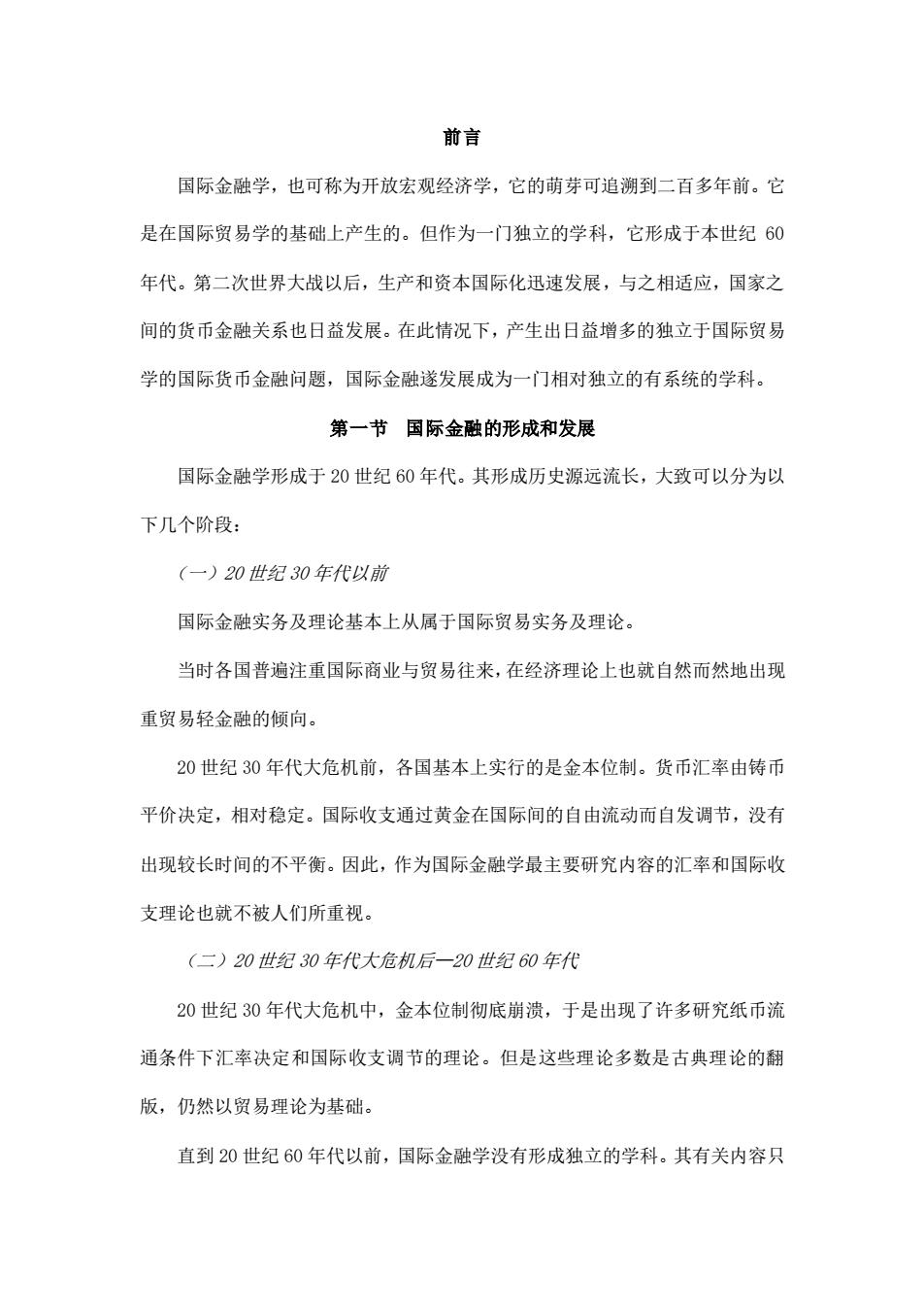 前言

国际金融学，也可称为开放宏观经济学，它的萌芽可追溯到二百多年前。它是在国际贸易学的基础上产生的。但作为一门独立的学科，它形成于本世纪 60 年代。第二次世界大战以后，生产和资本国际化迅速发展，与之相适应，国家之间的货币金融关系也日益发展。在此情况下，产生出日益增多的独立于国际贸易学的国际货币金融问题，国际金融遂发展成为一门相对独立的有系统的学科。

第一节　国际金融的形成和发展

国际金融学形成于 20 世纪 60 年代。其形成历史源远流长，大致可以分为以下几个阶段：

（一）20 世纪 30 年代以前

国际金融实务及理论基本上从属于国际贸易实务及理论。

当时各国普遍注重国际商业与贸易往来，在经济理论上也就自然而然地出现重贸易轻金融的倾向。

20 世纪 30 年代大危机前，各国基本上实行的是金本位制。货币汇率由铸币平价决定，相对稳定。国际收支通过黄金在国际间的自由流动而自发调节，没有出现较长时间的不平衡。因此，作为国际金融学最主要研究内容的汇率和国际收支理论也就不被人们所重视。

（二）20 世纪 30 年代大危机后—20 世纪 60 年代

20 世纪 30 年代大危机中，金本位制彻底崩溃，于是出现了许多研究纸币流通条件下汇率决定和国际收支调节的理论。但是这些理论多数是古典理论的翻版，仍然以贸易理论为基础。

直到 20 世纪 60 年代以前，国际金融学没有形成独立的学科。其有关内容只